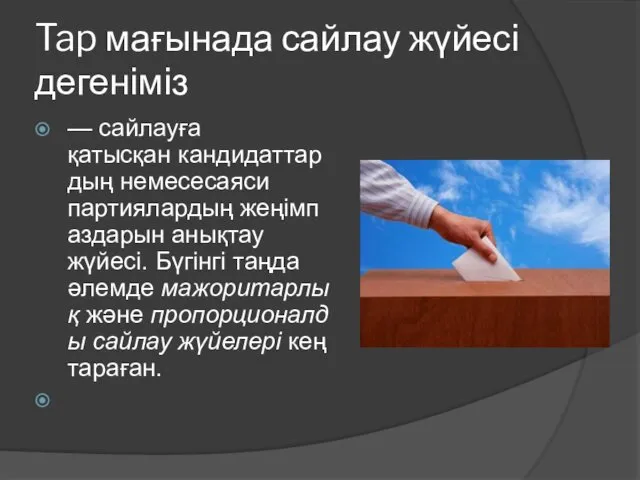 Тар мағынада сайлау жүйесі дегеніміз

— сайлауға қатысқан кандидаттардың немесесаяси партиялардың жеңімпаздарын анықтау жүйесі. Бүгінгі таңда әлемде мажоритарлық және пропорционалды сайлау жүйелері кең тараған.